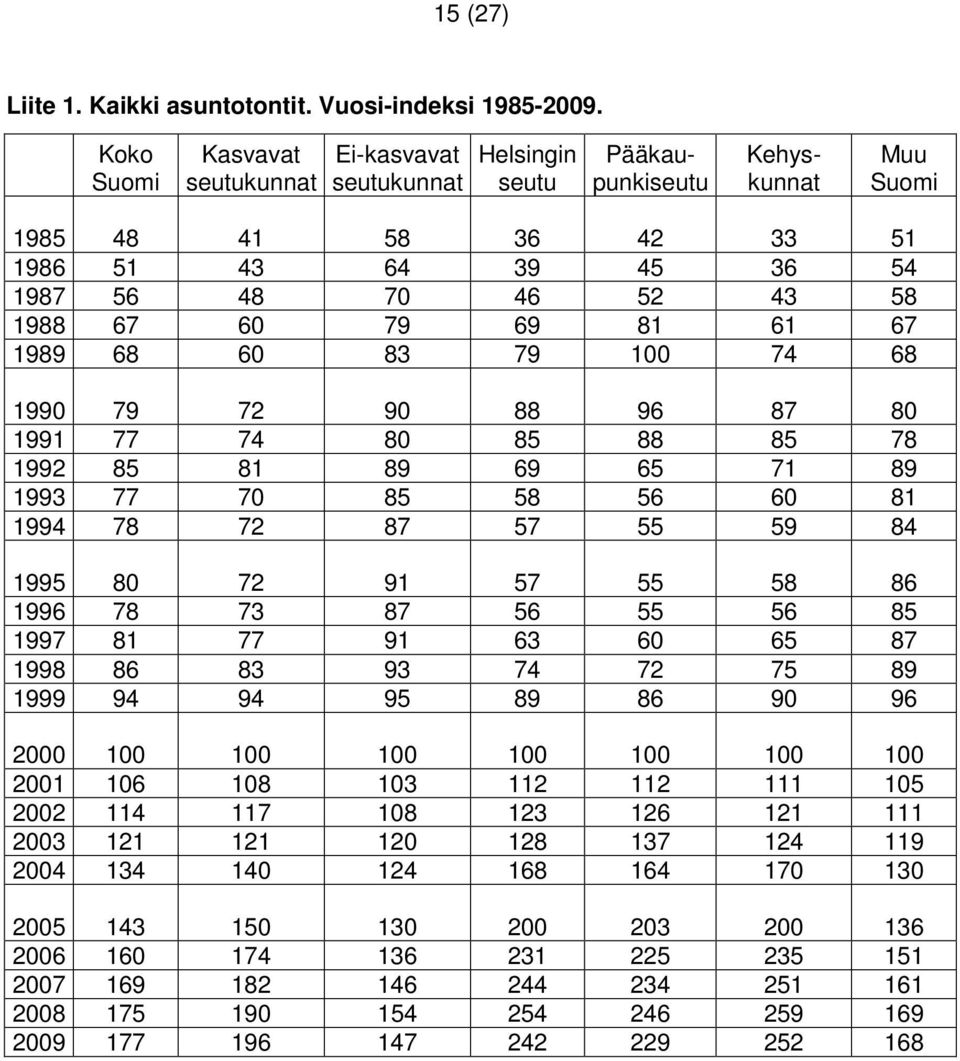 15 (27)

Liite 1. Kaikki asuntotontit. Vuosi-indeksi 1985-2009.

| | Koko Suomi | Kasvavat seutukunnat | Ei-kasvavat seutukunnat | Helsingin seutu | Pääkaupunkiseutu | Kehyskunnat | Muu Suomi |
|---|---|---|---|---|---|---|---|
| 1985 | 48 | 41 | 58 | 36 | 42 | 33 | 51 |
| 1986 | 51 | 43 | 64 | 39 | 45 | 36 | 54 |
| 1987 | 56 | 48 | 70 | 46 | 52 | 43 | 58 |
| 1988 | 67 | 60 | 79 | 69 | 81 | 61 | 67 |
| 1989 | 68 | 60 | 83 | 79 | 100 | 74 | 68 |
| 1990 | 79 | 72 | 90 | 88 | 96 | 87 | 80 |
| 1991 | 77 | 74 | 80 | 85 | 88 | 85 | 78 |
| 1992 | 85 | 81 | 89 | 69 | 65 | 71 | 89 |
| 1993 | 77 | 70 | 85 | 58 | 56 | 60 | 81 |
| 1994 | 78 | 72 | 87 | 57 | 55 | 59 | 84 |
| 1995 | 80 | 72 | 91 | 57 | 55 | 58 | 86 |
| 1996 | 78 | 73 | 87 | 56 | 55 | 56 | 85 |
| 1997 | 81 | 77 | 91 | 63 | 60 | 65 | 87 |
| 1998 | 86 | 83 | 93 | 74 | 72 | 75 | 89 |
| 1999 | 94 | 94 | 95 | 89 | 86 | 90 | 96 |
| 2000 | 100 | 100 | 100 | 100 | 100 | 100 | 100 |
| 2001 | 106 | 108 | 103 | 112 | 112 | 111 | 105 |
| 2002 | 114 | 117 | 108 | 123 | 126 | 121 | 111 |
| 2003 | 121 | 121 | 120 | 128 | 137 | 124 | 119 |
| 2004 | 134 | 140 | 124 | 168 | 164 | 170 | 130 |
| 2005 | 143 | 150 | 130 | 200 | 203 | 200 | 136 |
| 2006 | 160 | 174 | 136 | 231 | 225 | 235 | 151 |
| 2007 | 169 | 182 | 146 | 244 | 234 | 251 | 161 |
| 2008 | 175 | 190 | 154 | 254 | 246 | 259 | 169 |
| 2009 | 177 | 196 | 147 | 242 | 229 | 252 | 168 |